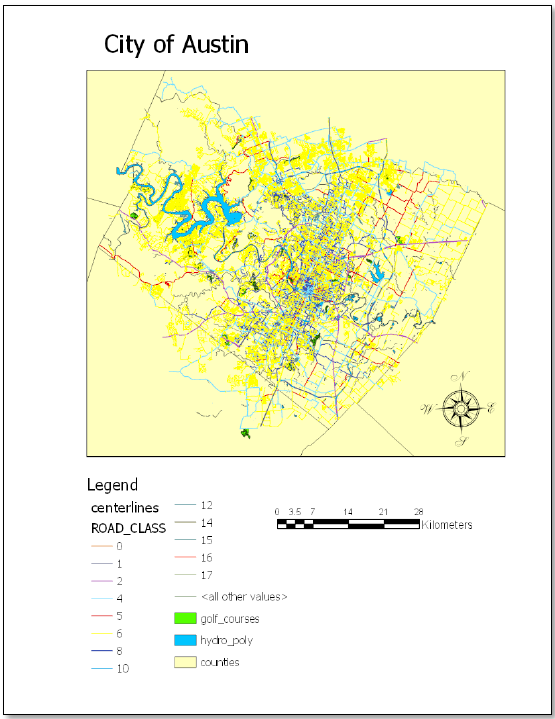 City of Austin

N
W
E
S

Legend

centerlines

ROAD_CLASS

0

1

2

4

5

6

8

10

12

14

15

16

17

<all other values>

golf_courses

hydro_poly

counties

0 3.5 7 14 21 28
Kilometers